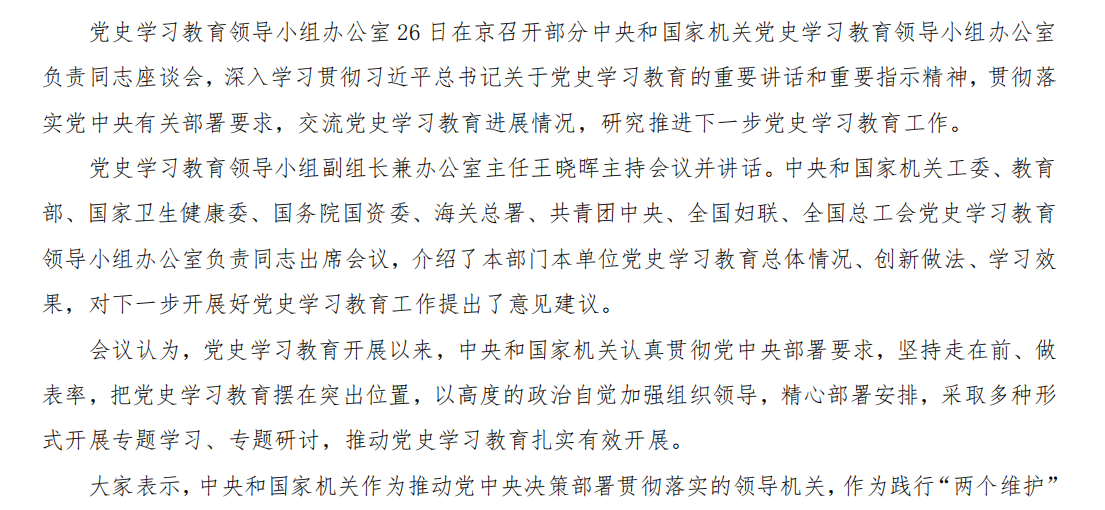 党史学习教育领导小组办公室26日在京召开部分中央和国家机关党史学习教育领导小组办公室负责同志座谈会，深入学习贯彻习近平总书记关于党史学习教育的重要讲话和重要指示精神，贯彻落实党中央有关部署要求，交流党史学习教育进展情况，研究推进下一步党史学习教育工作。

党史学习教育领导小组副组长兼办公室主任王晓晖主持会议并讲话。中央和国家机关工委、教育部、国家卫生健康委、国务院国资委、海关总署、共青团中央、全国妇联、全国总工会党史学习教育领导小组办公室负责同志出席会议，介绍了本部门本单位党史学习教育总体情况、创新做法、学习效果，对下一步开展好党史学习教育工作提出了意见建议。

会议认为，党史学习教育开展以来，中央和国家机关认真贯彻党中央部署要求，坚持走在前、做表率，把党史学习教育摆在突出位置，以高度的政治自觉加强组织领导，精心部署安排，采取多种形式开展专题学习、专题研讨，推动党史学习教育扎实有效开展。

大家表示，中央和国家机关作为推动党中央决策部署贯彻落实的领导机关，作为践行“两个维护”